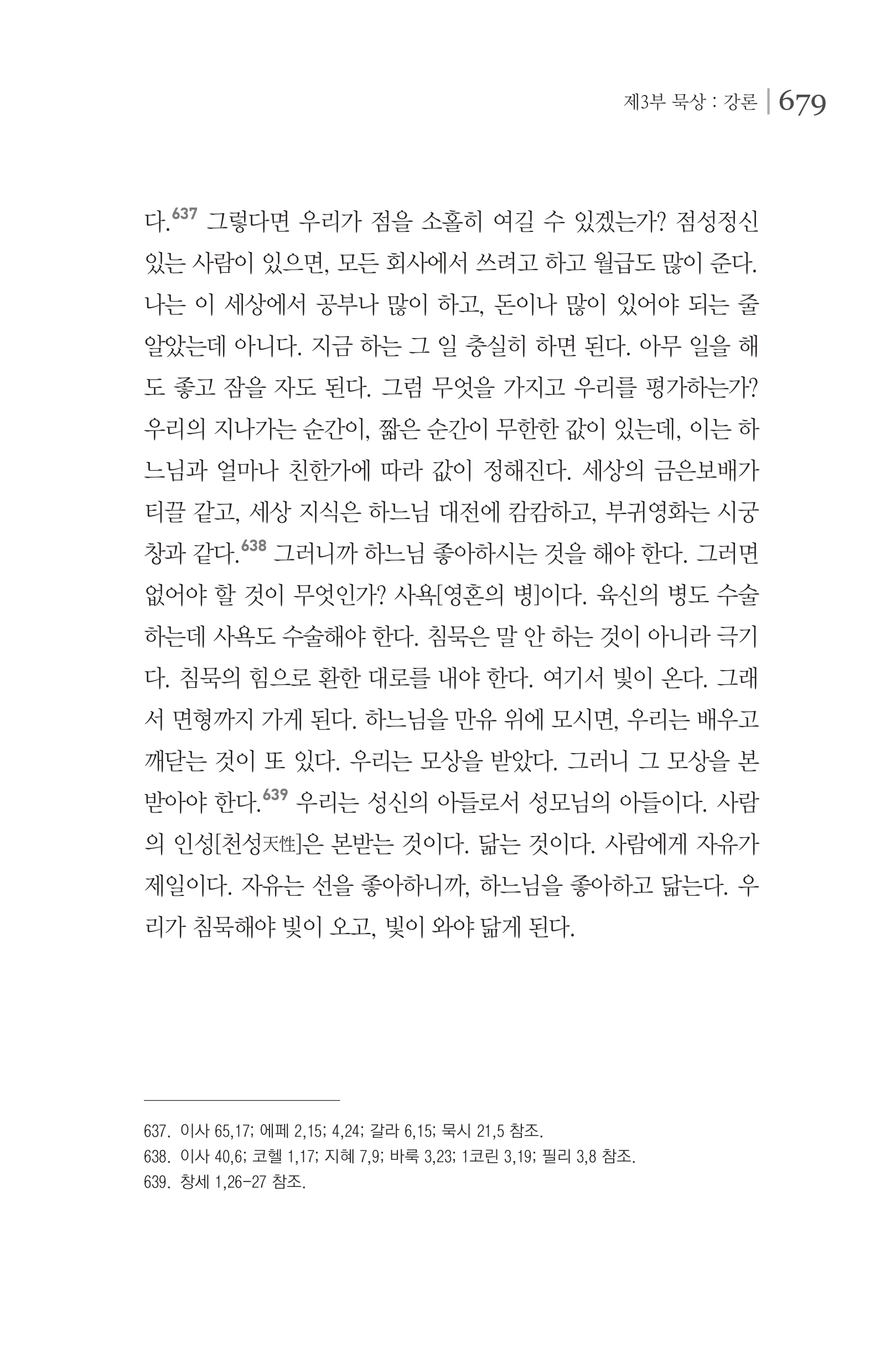 제3부 묵상 : 강론 | 679

다.$^{637}$ 그렇다면 우리가 점을 소홀히 여길 수 있겠는가? 점성정신 있는 사람이 있으면, 모든 회사에서 쓰려고 하고 월급도 많이 준다. 나는 이 세상에서 공부나 많이 하고, 돈이나 많이 있어야 되는 줄 알았는데 아니다. 지금 하는 그 일 충실히 하면 된다. 아무 일을 해도 좋고 잠을 자도 된다. 그럼 무엇을 가지고 우리를 평가하는가? 우리의 지나가는 순간이, 짧은 순간이 무한한 값이 있는데, 이는 하느님과 얼마나 친한가에 따라 값이 정해진다. 세상의 금은보배가 티끌 같고, 세상 지식은 하느님 대전에 캄캄하고, 부귀영화는 시궁창과 같다.$^{638}$ 그러니까 하느님 좋아하시는 것을 해야 한다. 그러면 없어야 할 것이 무엇인가? 사욕[영혼의 병]이다. 육신의 병도 수술하는데 사욕도 수술해야 한다. 침묵은 말 안 하는 것이 아니라 극기다. 침묵의 힘으로 환한 대로를 내야 한다. 여기서 빛이 온다. 그래서 면형까지 가게 된다. 하느님을 만유 위에 모시면, 우리는 배우고 깨닫는 것이 또 있다. 우리는 모상을 받았다. 그러니 그 모상을 본받아야 한다.$^{639}$ 우리는 성신의 아들로서 성모님의 아들이다. 사람의 인성[천성天性]은 본받는 것이다. 닮는 것이다. 사람에게 자유가 제일이다. 자유는 선을 좋아하니까, 하느님을 좋아하고 닮는다. 우리가 침묵해야 빛이 오고, 빛이 와야 닮게 된다.

637. 이사 65,17; 에페 2,15; 4,24; 갈라 6,15; 묵시 21,5 참조.
638. 이사 40,6; 코헬 1,17; 지혜 7,9; 바룩 3,23; 1코린 3,19; 필리 3,8 참조.
639. 창세 1,26-27 참조.